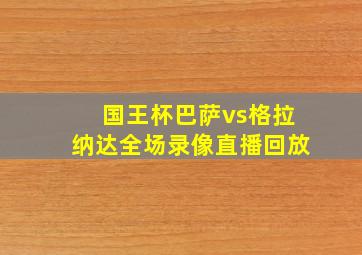 国王杯巴萨vs格拉纳达全场录像直播回放